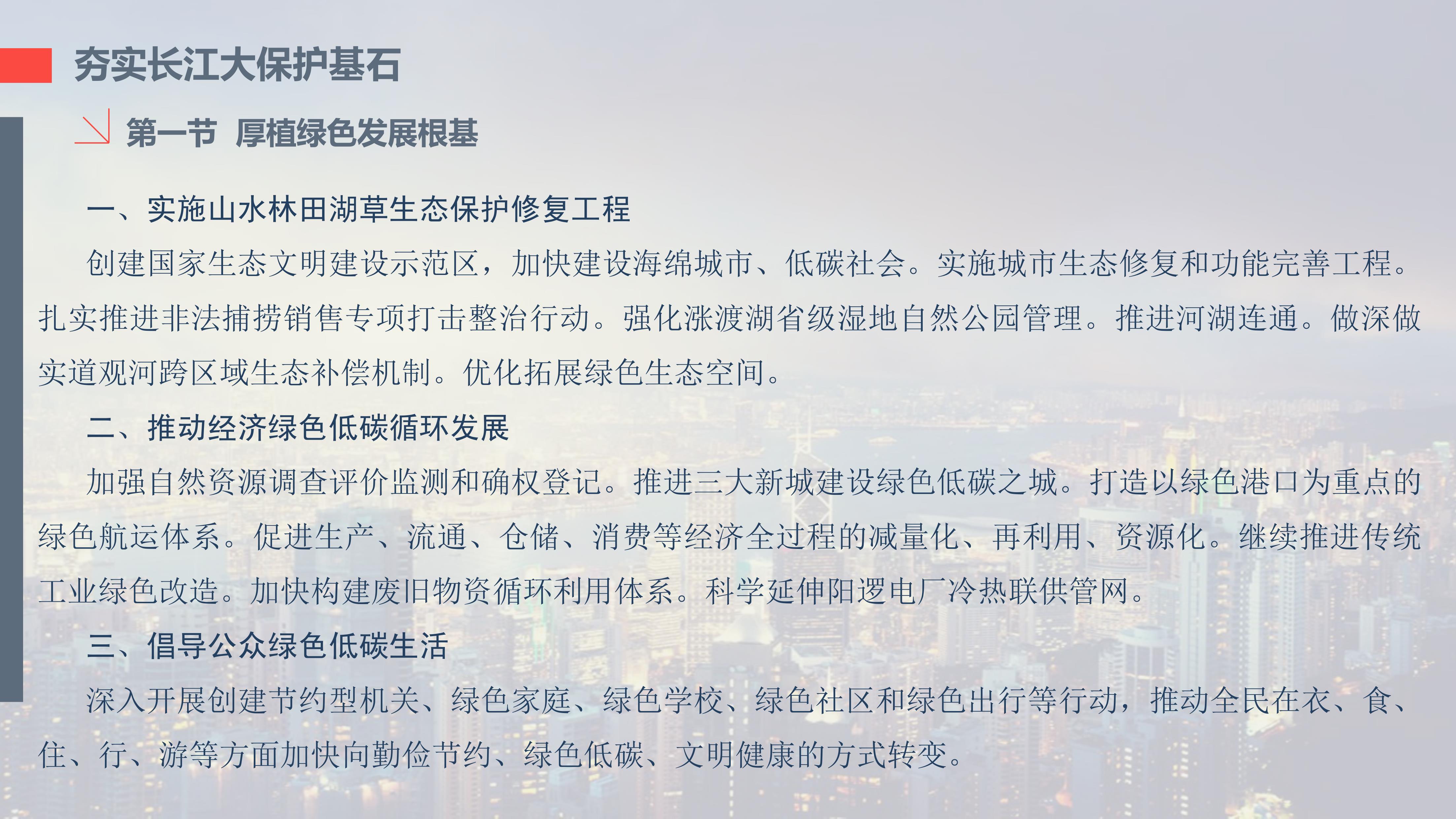 夯实长江大保护基石

第一节 厚植绿色发展根基

一、实施山水林田湖草生态保护修复工程

创建国家生态文明建设示范区，加快建设海绵城市、低碳社会。实施城市生态修复和功能完善工程。扎实推进非法捕捞销售专项打击整治行动。强化涨渡湖省级湿地自然公园管理。推进河湖连通。做深做实道观河跨区域生态补偿机制。优化拓展绿色生态空间。

二、推动经济绿色低碳循环发展

加强自然资源调查评价监测和确权登记。推进三大新城建设绿色低碳之城。打造以绿色港口为重点的绿色航运体系。促进生产、流通、仓储、消费等经济全过程的减量化、再利用、资源化。继续推进传统工业绿色改造。加快构建废旧物资循环利用体系。科学延伸阳逻电厂冷热联供管网。

三、倡导公众绿色低碳生活

深入开展创建节约型机关、绿色家庭、绿色学校、绿色社区和绿色出行等行动，推动全民在衣、食、住、行、游等方面加快向勤俭节约、绿色低碳、文明健康的方式转变。